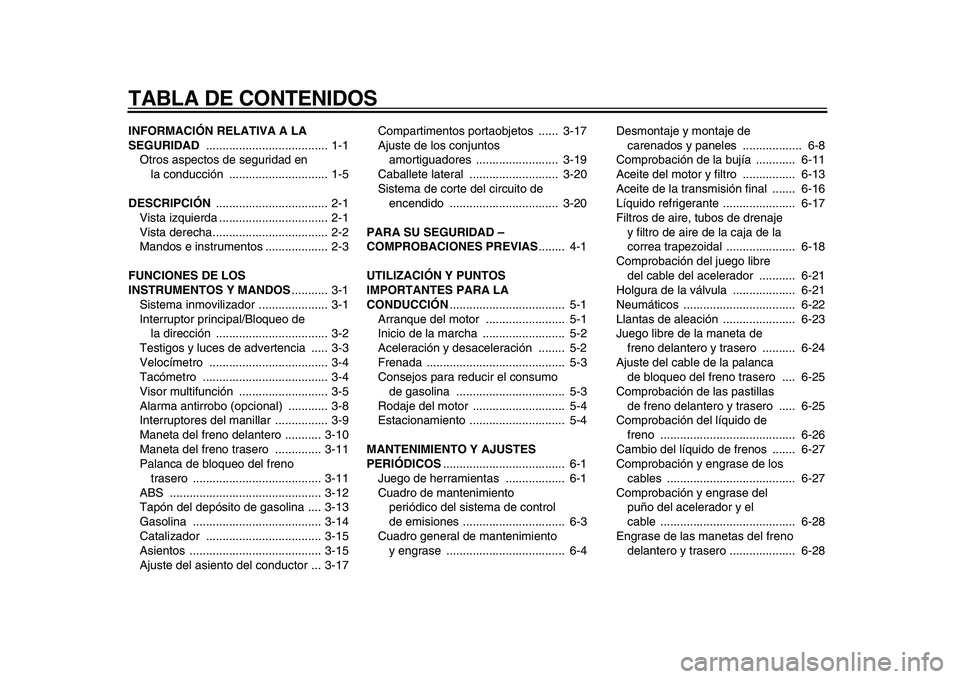 TABLA DE CONTENIDOS

INFORMACIÓN RELATIVA A LA SEGURIDAD ..................................... 1-1
Otros aspectos de seguridad en la conducción .............................. 1-5

DESCRIPCIÓN .................................. 2-1
Vista izquierda ................................. 2-1
Vista derecha................................... 2-2
Mandos e instrumentos ................... 2-3

FUNCIONES DE LOS INSTRUMENTOS Y MANDOS........... 3-1
Sistema inmovilizador ..................... 3-1
Interruptor principal/Bloqueo de la dirección .................................. 3-2
Testigos y luces de advertencia ..... 3-3
Velocímetro .................................... 3-4
Tacómetro ...................................... 3-4
Visor multifunción ........................... 3-5
Alarma antirrobo (opcional) ............ 3-8
Interruptores del manillar ................ 3-9
Maneta del freno delantero ........... 3-10
Maneta del freno trasero .............. 3-11
Palanca de bloqueo del freno trasero ....................................... 3-11
ABS .............................................. 3-12
Tapón del depósito de gasolina .... 3-13
Gasolina ....................................... 3-14
Catalizador ................................... 3-15
Asientos ........................................ 3-15
Ajuste del asiento del conductor ... 3-17
Compartimentos portaobjetos ...... 3-17
Ajuste de los conjuntos amortiguadores ......................... 3-19
Caballete lateral ........................... 3-20
Sistema de corte del circuito de encendido ................................. 3-20

PARA SU SEGURIDAD – COMPROBACIONES PREVIAS........ 4-1

UTILIZACIÓN Y PUNTOS IMPORTANTES PARA LA CONDUCCIÓN................................... 5-1
Arranque del motor ........................ 5-1
Inicio de la marcha ......................... 5-2
Aceleración y desaceleración ........ 5-2
Frenada .......................................... 5-3
Consejos para reducir el consumo de gasolina ................................. 5-3
Rodaje del motor ............................ 5-4
Estacionamiento ............................. 5-4

MANTENIMIENTO Y AJUSTES PERIÓDICOS..................................... 6-1
Juego de herramientas .................. 6-1
Cuadro de mantenimiento periódico del sistema de control de emisiones ............................... 6-3
Cuadro general de mantenimiento y engrase .................................... 6-4
Desmontaje y montaje de carenados y paneles .................. 6-8
Comprobación de la bujía ............ 6-11
Aceite del motor y filtro ................ 6-13
Aceite de la transmisión final ....... 6-16
Líquido refrigerante ...................... 6-17
Filtros de aire, tubos de drenaje y filtro de aire de la caja de la correa trapezoidal ..................... 6-18
Comprobación del juego libre del cable del acelerador ........... 6-21
Holgura de la válvula ................... 6-21
Neumáticos .................................. 6-22
Llantas de aleación ...................... 6-23
Juego libre de la maneta de freno delantero y trasero .......... 6-24
Ajuste del cable de la palanca de bloqueo del freno trasero .... 6-25
Comprobación de las pastillas de freno delantero y trasero ..... 6-25
Comprobación del líquido de freno ......................................... 6-26
Cambio del líquido de frenos ....... 6-27
Comprobación y engrase de los cables ....................................... 6-27
Comprobación y engrase del puño del acelerador y el cable ......................................... 6-28
Engrase de las manetas del freno delantero y trasero .................... 6-28

carmanualsonline.info